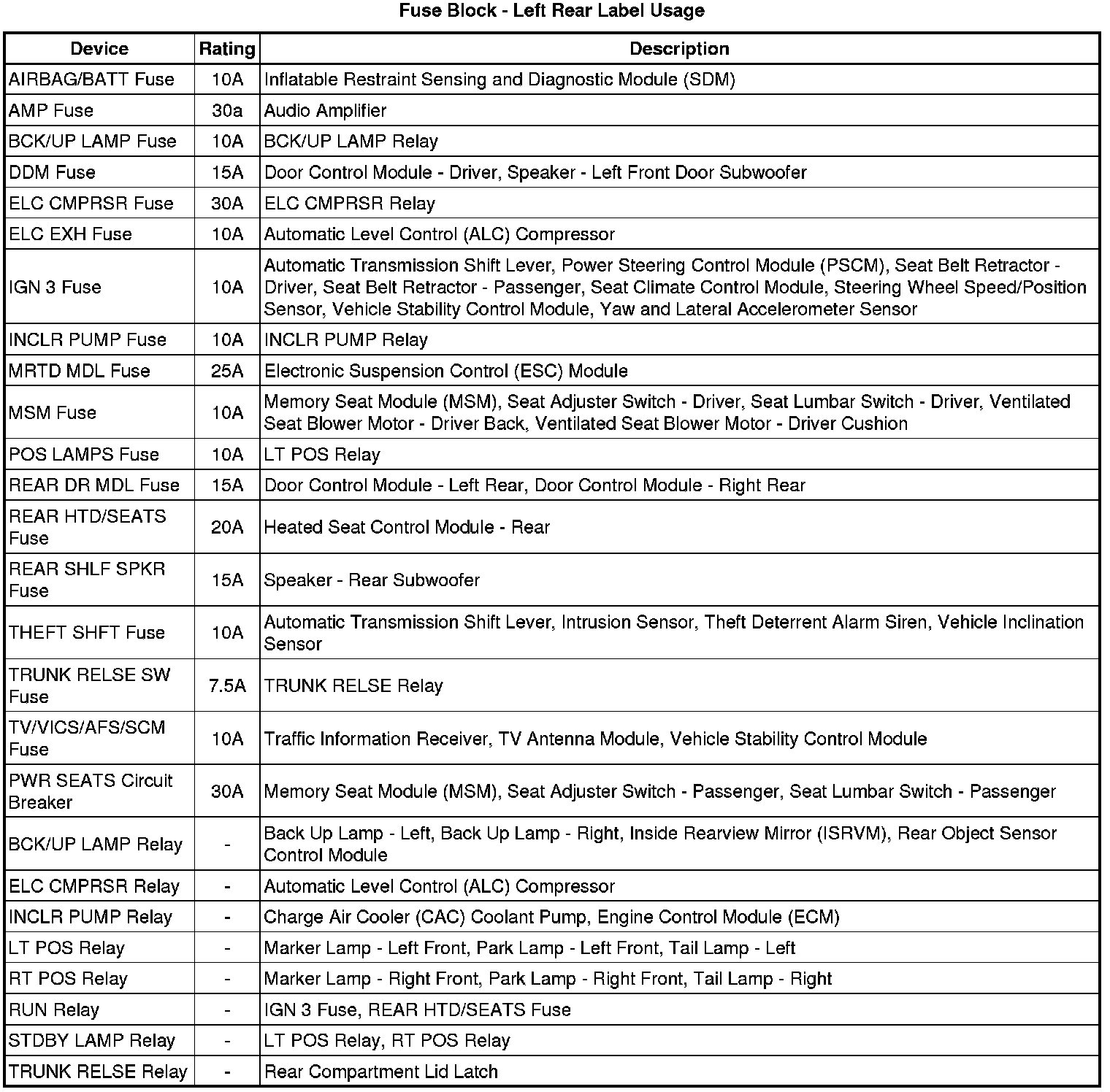 Fuse Block - Left Rear Label Usage

| Device | Rating | Description |
|---|---|---|
| AIRBAG/BATT Fuse | 10A | Inflatable Restraint Sensing and Diagnostic Module (SDM) |
| AMP Fuse | 30a | Audio Amplifier |
| BCK/UP LAMP Fuse | 10A | BCK/UP LAMP Relay |
| DDM Fuse | 15A | Door Control Module - Driver, Speaker - Left Front Door Subwoofer |
| ELC CMPRSR Fuse | 30A | ELC CMPRSR Relay |
| ELC EXH Fuse | 10A | Automatic Level Control (ALC) Compressor |
| IGN 3 Fuse | 10A | Automatic Transmission Shift Lever, Power Steering Control Module (PSCM), Seat Belt Retractor - Driver, Seat Belt Retractor - Passenger, Seat Climate Control Module, Steering Wheel Speed/Position Sensor, Vehicle Stability Control Module, Yaw and Lateral Accelerometer Sensor |
| INCLR PUMP Fuse | 10A | INCLR PUMP Relay |
| MRTD MDL Fuse | 25A | Electronic Suspension Control (ESC) Module |
| MSM Fuse | 10A | Memory Seat Module (MSM), Seat Adjuster Switch - Driver, Seat Lumbar Switch - Driver, Ventilated Seat Blower Motor - Driver Back, Ventilated Seat Blower Motor - Driver Cushion |
| POS LAMPS Fuse | 10A | LT POS Relay |
| REAR DR MDL Fuse | 15A | Door Control Module - Left Rear, Door Control Module - Right Rear |
| REAR HTD/SEATS Fuse | 20A | Heated Seat Control Module - Rear |
| REAR SHLF SPKR Fuse | 15A | Speaker - Rear Subwoofer |
| THEFT SHFT Fuse | 10A | Automatic Transmission Shift Lever, Intrusion Sensor, Theft Deterrent Alarm Siren, Vehicle Inclination Sensor |
| TRUNK RELSE SW Fuse | 7.5A | TRUNK RELSE Relay |
| TV/VICS/AFS/SCM Fuse | 10A | Traffic Information Receiver, TV Antenna Module, Vehicle Stability Control Module |
| PWR SEATS Circuit Breaker | 30A | Memory Seat Module (MSM), Seat Adjuster Switch - Passenger, Seat Lumbar Switch - Passenger |
| BCK/UP LAMP Relay | - | Back Up Lamp - Left, Back Up Lamp - Right, Inside Rearview Mirror (ISRVM), Rear Object Sensor Control Module |
| ELC CMPRSR Relay | - | Automatic Level Control (ALC) Compressor |
| INCLR PUMP Relay | - | Charge Air Cooler (CAC) Coolant Pump, Engine Control Module (ECM) |
| LT POS Relay | - | Marker Lamp - Left Front, Park Lamp - Left Front, Tail Lamp - Left |
| RT POS Relay | - | Marker Lamp - Right Front, Park Lamp - Right Front, Tail Lamp - Right |
| RUN Relay | - | IGN 3 Fuse, REAR HTD/SEATS Fuse |
| STDBY LAMP Relay | - | LT POS Relay, RT POS Relay |
| TRUNK RELSE Relay | - | Rear Compartment Lid Latch |